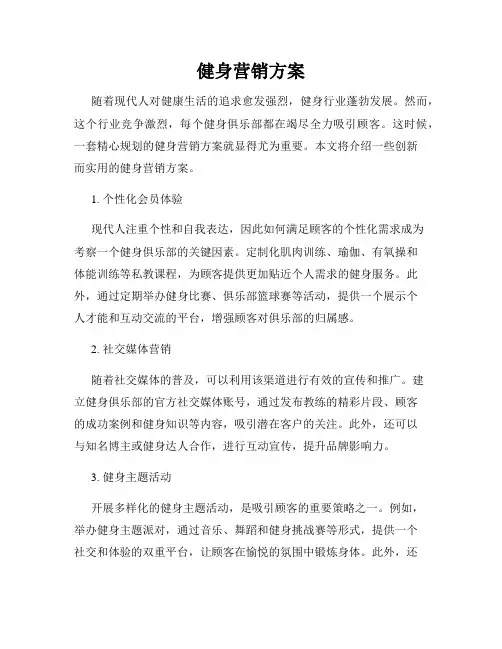 健身营销方案

随着现代人对健康生活的追求愈发强烈，健身行业蓬勃发展。然而，这个行业竞争激烈，每个健身俱乐部都在竭尽全力吸引顾客。这时候，一套精心规划的健身营销方案就显得尤为重要。本文将介绍一些创新而实用的健身营销方案。

1. 个性化会员体验

现代人注重个性和自我表达，因此如何满足顾客的个性化需求成为考察一个健身俱乐部的关键因素。定制化肌肉训练、瑜伽、有氧操和体能训练等私教课程，为顾客提供更加贴近个人需求的健身服务。此外，通过定期举办健身比赛、俱乐部篮球赛等活动，提供一个展示个人才能和互动交流的平台，增强顾客对俱乐部的归属感。

2. 社交媒体营销

随着社交媒体的普及，可以利用该渠道进行有效的宣传和推广。建立健身俱乐部的官方社交媒体账号，通过发布教练的精彩片段、顾客的成功案例和健身知识等内容，吸引潜在客户的关注。此外，还可以与知名博主或健身达人合作，进行互动宣传，提升品牌影响力。

3. 健身主题活动

开展多样化的健身主题活动，是吸引顾客的重要策略之一。例如，举办健身主题派对，通过音乐、舞蹈和健身挑战赛等形式，提供一个社交和体验的双重平台，让顾客在愉悦的氛围中锻炼身体。此外，还